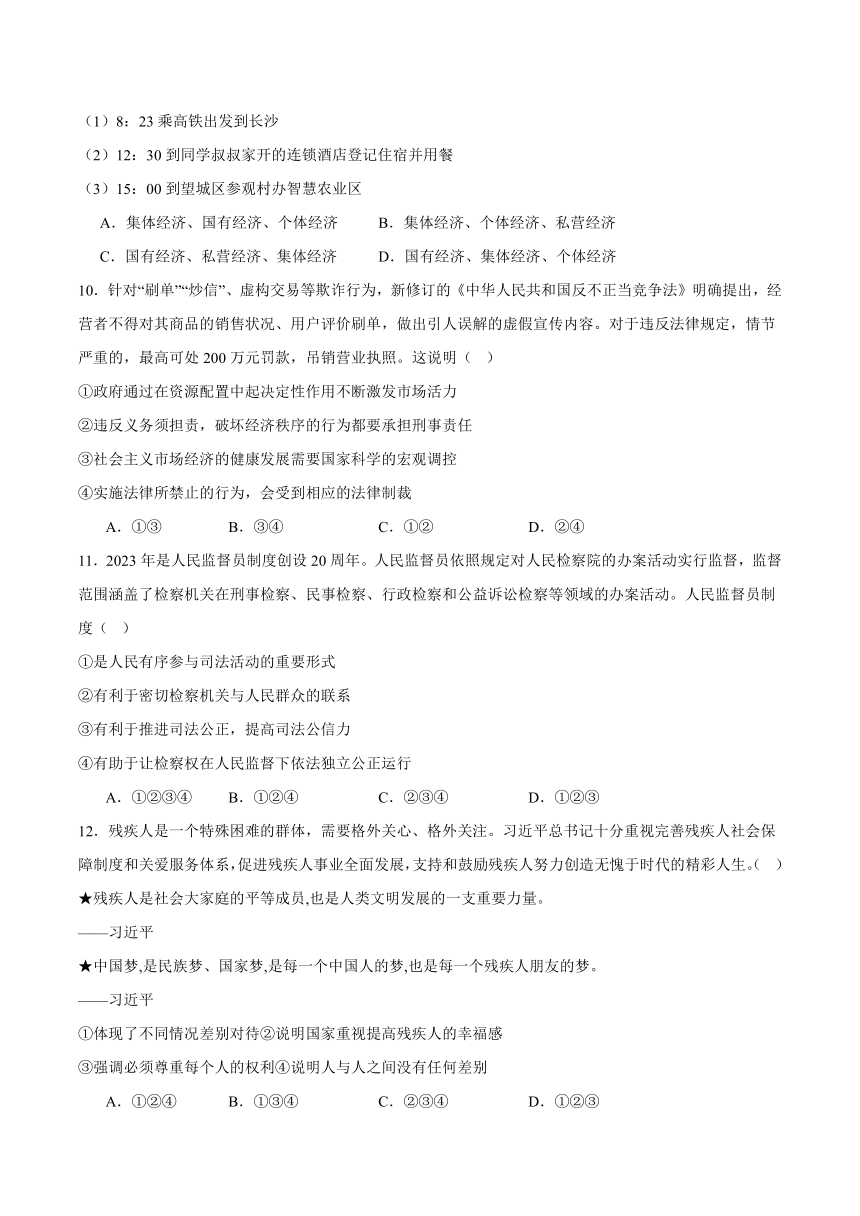 （1）8：23 乘高铁出发到长沙

（2）12：30 到同学叔叔家开的连锁酒店登记住宿并用餐

（3）15：00 到望城区参观村办智慧农业区

A．集体经济、国有经济、个体经济　　B．集体经济、个体经济、私营经济

C．国有经济、私营经济、集体经济　　D．国有经济、集体经济、个体经济

10．针对“刷单”“炒信”、虚构交易等欺诈行为，新修订的《中华人民共和国反不正当竞争法》明确提出，经营者不得对其商品的销售状况、用户评价刷单，做出引人误解的虚假宣传内容。对于违反法律规定，情节严重的，最高可处 200 万元罚款，吊销营业执照。这说明（　）

①政府通过在资源配置中起决定性作用不断激发市场活力

②违反义务须担责，破坏经济秩序的行为都要承担刑事责任

③社会主义市场经济的健康发展需要国家科学的宏观调控

④实施法律所禁止的行为，会受到相应的法律制裁

A．①③　　B．③④　　C．①②　　D．②④

11．2023 年是人民监督员制度创设 20 周年。人民监督员依照规定对人民检察院的办案活动实行监督，监督范围涵盖了检察机关在刑事检察、民事检察、行政检察和公益诉讼检察等领域的办案活动。人民监督员制度（　）

①是人民有序参与司法活动的重要形式

②有利于密切检察机关与人民群众的联系

③有利于推进司法公正，提高司法公信力

④有助于让检察权在人民监督下依法独立公正运行

A．①②③④　　B．①②④　　C．②③④　　D．①②③

12．残疾人是一个特殊困难的群体，需要格外关心、格外关注。习近平总书记十分重视完善残疾人社会保障制度和关爱服务体系，促进残疾人事业全面发展，支持和鼓励残疾人努力创造无愧于时代的精彩人生。（　）

★残疾人是社会大家庭的平等成员,也是人类文明发展的一支重要力量。

——习近平

★中国梦,是民族梦、国家梦,是每一个中国人的梦,也是每一个残疾人朋友的梦。

——习近平

①体现了不同情况差别对待②说明国家重视提高残疾人的幸福感

③强调必须尊重每个人的权利④说明人与人之间没有任何差别

A．①②④　　B．①③④　　C．②③④　　D．①②③